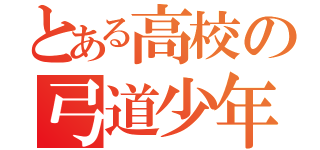 とある高校の
弓道少年